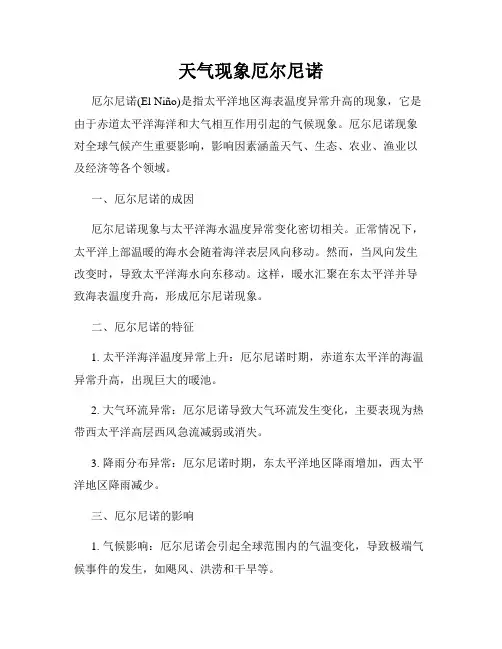 天气现象厄尔尼诺

厄尔尼诺(El Niño)是指太平洋地区海表温度异常升高的现象，它是由于赤道太平洋海洋和大气相互作用引起的气候现象。厄尔尼诺现象对全球气候产生重要影响，影响因素涵盖天气、生态、农业、渔业以及经济等各个领域。

一、厄尔尼诺的成因

厄尔尼诺现象与太平洋海水温度异常变化密切相关。正常情况下，太平洋上部温暖的海水会随着海洋表层风向移动。然而，当风向发生改变时，导致太平洋海水向东移动。这样，暖水汇聚在东太平洋并导致海表温度升高，形成厄尔尼诺现象。

二、厄尔尼诺的特征

1. 太平洋海洋温度异常上升：厄尔尼诺时期，赤道东太平洋的海温异常升高，出现巨大的暖池。

2. 大气环流异常：厄尔尼诺导致大气环流发生变化，主要表现为热带西太平洋高层西风急流减弱或消失。

3. 降雨分布异常：厄尔尼诺时期，东太平洋地区降雨增加，西太平洋地区降雨减少。

三、厄尔尼诺的影响

1. 气候影响：厄尔尼诺会引起全球范围内的气温变化，导致极端气候事件的发生，如飓风、洪涝和干旱等。